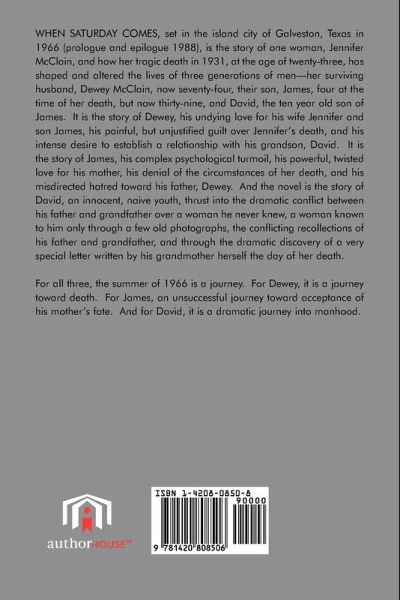 WHEN SATURDAY COMES, set in the island city of Galveston, Texas in 1966 (prologue and epilogue 1988), is the story of one woman, Jennifer McClain, and how her tragic death in 1931, at the age of twenty-three, has shaped and altered the lives of three generations of men—her surviving husband, Dewey McClain, now seventy-four, their son, James, four at the time of her death, but now thirty-nine, and David, the ten year old son of James. It is the story of Dewey, his undying love for his wife Jennifer and son James, his painful, but unjustified guilt over Jennifer's death, and his intense desire to establish a relationship with his grandson, David. It is the story of James, his complex psychological turmoil, his powerful, twisted love for his mother, his denial of the circumstances of her death, and his misdirected hatred toward his father, Dewey. And the novel is the story of David, an innocent, naive youth, thrust into the dramatic conflict between his father and grandfather over a woman he never knew, a woman known to him only through a few old photographs, the conflicting recollections of his father and grandfather, and through the dramatic discovery of a very special letter written by his grandmother herself the day of her death.

For all three, the summer of 1966 is a journey. For Dewey, it is a journey toward death. For James, an unsuccessful journey toward acceptance of his mother's fate. And for David, it is a dramatic journey into manhood.

authorHOUSE™

ISBN 1-4208-0850-8
90000
9 781420 808506